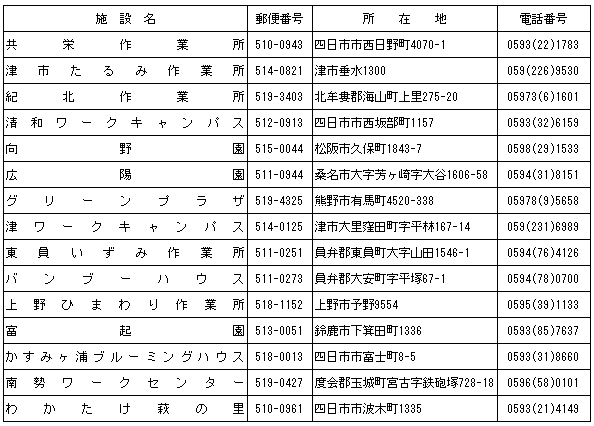 | 施設名 | 郵便番号 | 所在地 | 電話番号 |
|---|---|---|---|
| 共栄作業所 | 510-0943 | 四日市市西日野町4070-1 | 0593(22)1783 |
| 津市たるみ作業所 | 514-0821 | 津市垂水1300 | 059(226)9530 |
| 紀北作業所 | 519-3403 | 北牟婁郡海山町上里275-20 | 05973(6)1601 |
| 清和ワークキャンパス | 512-0913 | 四日市市西坂部町1157 | 0593(32)6159 |
| 向野園 | 515-0044 | 松阪市久保町1843-7 | 0598(29)1533 |
| 広陽園 | 511-0944 | 桑名市大字芳ヶ崎字大谷1606-58 | 0594(31)8151 |
| グリーンプラザ | 519-4325 | 熊野市有馬町4520-338 | 05978(9)5658 |
| 津ワークキャンパス | 514-0125 | 津市大里窪田町字平林167-14 | 059(231)6989 |
| 東員いずみ作業所 | 511-0251 | 員弁郡東員町大字山田1546-1 | 0594(76)4126 |
| バンブーハウス | 511-0273 | 員弁郡大安町字平塚67-1 | 0594(78)0700 |
| 上野ひまわり作業所 | 518-1152 | 上野市予野9554 | 0595(39)1133 |
| 富起園 | 513-0051 | 鈴鹿市下箕田町1336 | 0593(85)7637 |
| かすみヶ浦ブルーミングハウス | 518-0013 | 四日市市富士町8-5 | 0593(31)8660 |
| 南勢ワークセンター | 519-0427 | 度会郡玉城町宮古字鉄砲塚728-18 | 0596(58)0101 |
| わかたけ萩の里 | 510-0961 | 四日市市波木町1335 | 0593(21)4149 |